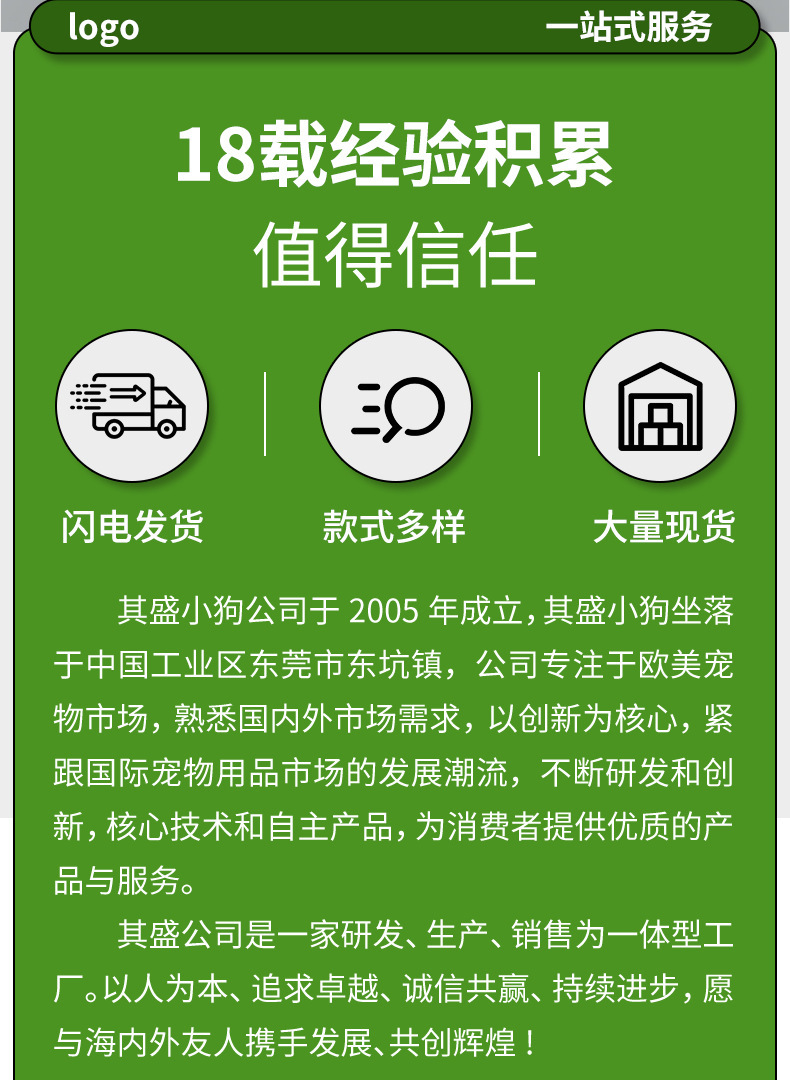 logo 一站式服务

18载经验积累
值得信任

闪电发货

款式多样

大量现货

其盛小狗公司于2005年成立，其盛小狗坐落于中国工业区东莞市东坑镇，公司专注于欧美宠物市场，熟悉国内外市场需求，以创新为核心，紧跟国际宠物用品市场的发展潮流，不断研发和创新，核心技术和自主产品，为消费者提供优质的产品与服务。

其盛公司是一家研发、生产、销售为一体型工厂。以人为本、追求卓越、诚信共赢、持续进步，愿与海内外友人携手发展、共创辉煌！